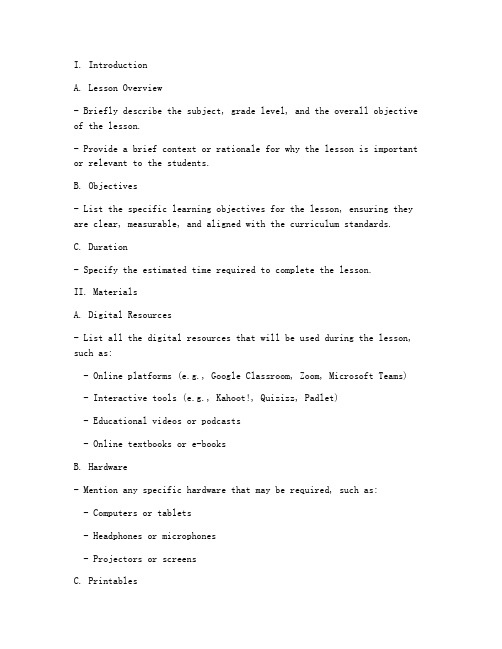 I. Introduction

A. Lesson Overview

- Briefly describe the subject, grade level, and the overall objective of the lesson.

- Provide a brief context or rationale for why the lesson is important or relevant to the students.

B. Objectives

- List the specific learning objectives for the lesson, ensuring they are clear, measurable, and aligned with the curriculum standards.

C. Duration

- Specify the estimated time required to complete the lesson.

II. Materials

A. Digital Resources

- List all the digital resources that will be used during the lesson, such as:

- Online platforms (e.g., Google Classroom, Zoom, Microsoft Teams)

- Interactive tools (e.g., Kahoot!, Quizizz, Padlet)

- Educational videos or podcasts

- Online textbooks or e-books

B. Hardware

- Mention any specific hardware that may be required, such as:

- Computers or tablets

- Headphones or microphones

- Projectors or screens

C. Printables